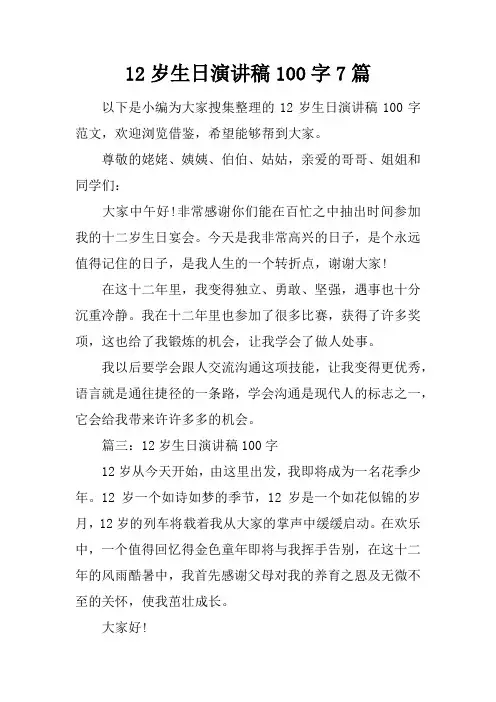 12 岁生日演讲稿 100 字 7 篇

以下是小编为大家搜集整理的 12 岁生日演讲稿 100 字范文，欢迎浏览借鉴，希望能够帮到大家。

尊敬的姥姥、姨姨、伯伯、姑姑，亲爱的哥哥、姐姐和同学们：

大家中午好!非常感谢你们能在百忙之中抽出时间参加我的十二岁生日宴会。今天是我非常高兴的日子，是个永远值得记住的日子，是我人生的一个转折点，谢谢大家!

在这十二年里，我变得独立、勇敢、坚强，遇事也十分沉重冷静。我在十二年里也参加了很多比赛，获得了许多奖项，这也给了我锻炼的机会，让我学会了做人处事。

我以后要学会跟人交流沟通这项技能，让我变得更优秀，语言就是通往捷径的一条路，学会沟通是现代人的标志之一，它会给我带来许许多多的机会。

篇三：12 岁生日演讲稿 100 字

12 岁从今天开始，由这里出发，我即将成为一名花季少年。12 岁一个如诗如梦的季节，12 岁是一个如花似锦的岁月，12 岁的列车将载着我从大家的掌声中缓缓启动。在欢乐中，一个值得回忆得金色童年即将与我挥手告别，在这十二年的风雨酷暑中，我首先感谢父母对我的养育之恩及无微不至的关怀，使我茁壮成长。

大家好!